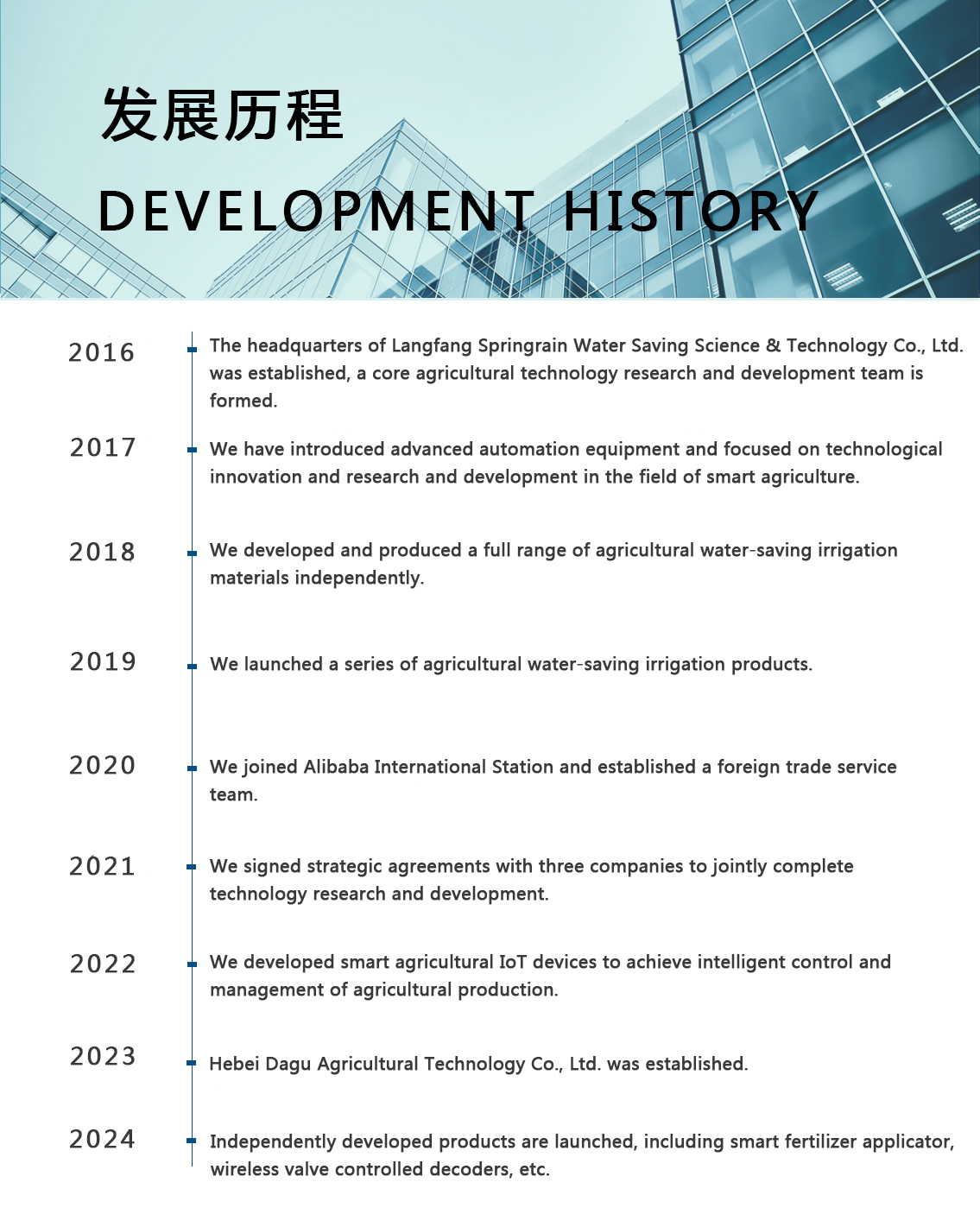 发展历程

DEVELOPMENT HISTORY

2016

The headquarters of Langfang Springrain Water Saving Science & Technology Co., Ltd. was established, a core agricultural technology research and development team is formed.

2017

We have introduced advanced automation equipment and focused on technological innovation and research and development in the field of smart agriculture.

2018

We developed and produced a full range of agricultural water-saving irrigation materials independently.

2019

We launched a series of agricultural water-saving irrigation products.

2020

We joined Alibaba International Station and established a foreign trade service team.

2021

We signed strategic agreements with three companies to jointly complete technology research and development.

2022

We developed smart agricultural IoT devices to achieve intelligent control and management of agricultural production.

2023

Hebei Dagu Agricultural Technology Co., Ltd. was established.

2024

Independently developed products are launched, including smart fertilizer applicator, wireless valve controlled decoders, etc.